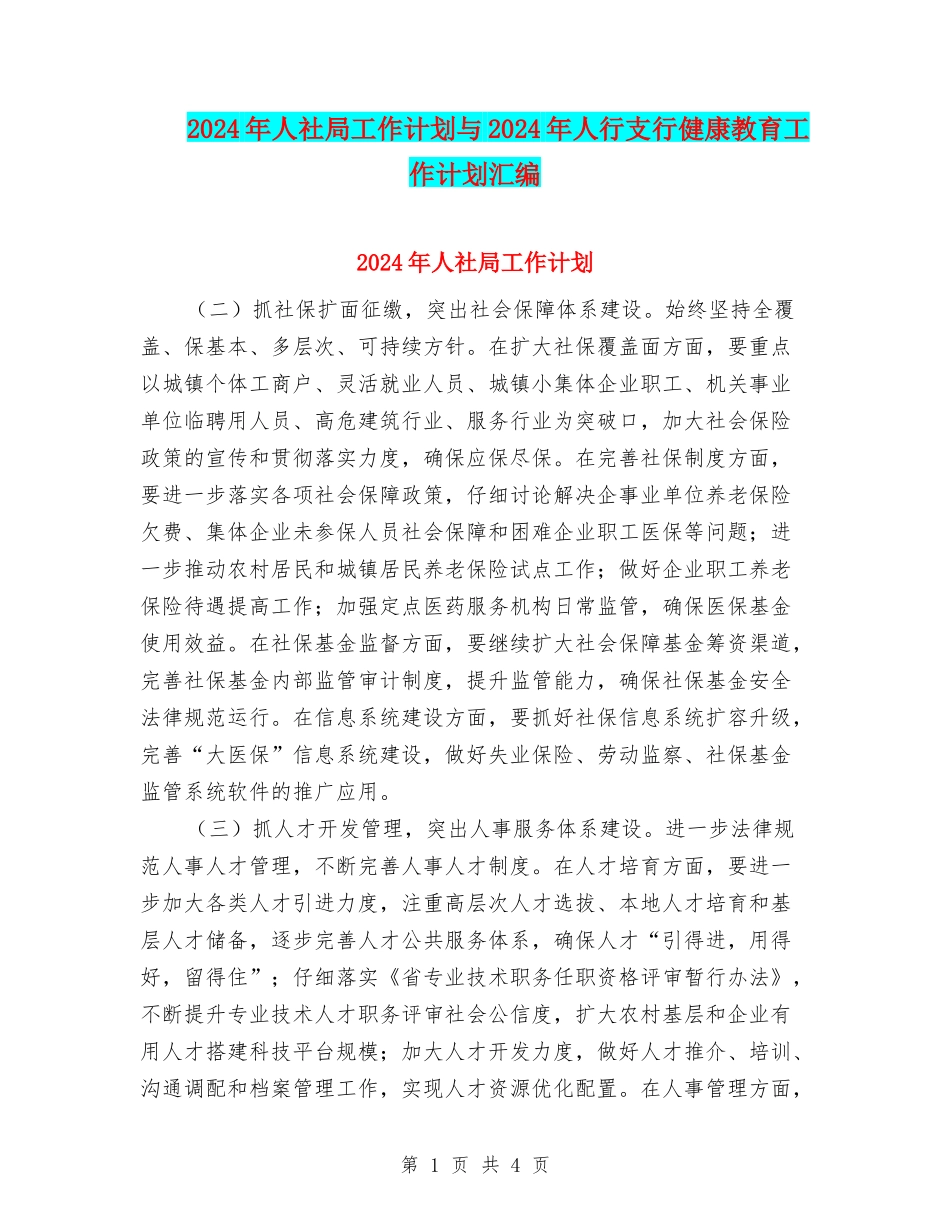 2024年人社局工作计划与2024年人行支行健康教育工作计划汇编

2024年人社局工作计划

（二）抓社保扩面征缴，突出社会保障体系建设。始终坚持全覆盖、保基本、多层次、可持续方针。在扩大社保覆盖面方面，要重点以城镇个体工商户、灵活就业人员、城镇小集体企业职工、机关事业单位临聘用人员、高危建筑行业、服务行业为突破口，加大社会保险政策的宣传和贯彻落实力度，确保应保尽保。在完善社保制度方面，要进一步落实各项社会保障政策，仔细讨论解决企事业单位养老保险欠费、集体企业未参保人员社会保障和困难企业职工医保等问题；进一步推动农村居民和城镇居民养老保险试点工作；做好企业职工养老保险待遇提高工作；加强定点医药服务机构日常监管，确保医保基金使用效益。在社保基金监督方面，要继续扩大社会保障基金筹资渠道，完善社保基金内部监管审计制度，提升监管能力，确保社保基金安全法律规范运行。在信息系统建设方面，要抓好社保信息系统扩容升级，完善“大医保”信息系统建设，做好失业保险、劳动监察、社保基金监管系统软件的推广应用。

（三）抓人才开发管理，突出人事服务体系建设。进一步法律规范人事人才管理，不断完善人事人才制度。在人才培育方面，要进一步加大各类人才引进力度，注重高层次人才选拔、本地人才培育和基层人才储备，逐步完善人才公共服务体系，确保人才“引得进，用得好，留得住”；仔细落实《省专业技术职务任职资格评审暂行办法》，不断提升专业技术人才职务评审社会公信度，扩大农村基层和企业有用人才搭建科技平台规模；加大人才开发力度，做好人才推介、培训、沟通调配和档案管理工作，实现人才资源优化配置。在人事管理方面，

第 1 页 共 4 页